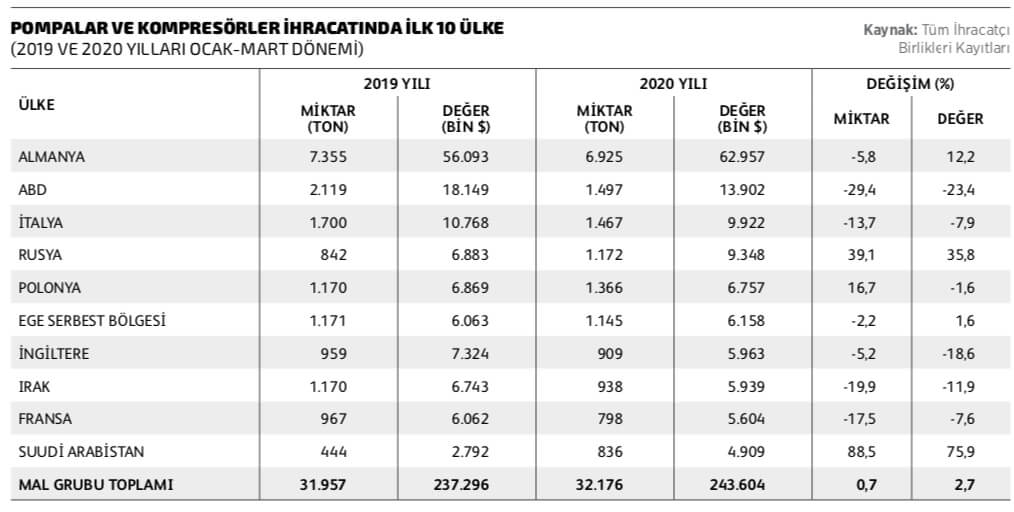 POMPALAR VE KOMPRESÖRLER İHRACATINDA İLK 10 ÜLKE
(2019 VE 2020 YILLARI OCAK-MART DÖNEMİ)

Kaynak: Tüm İhracatçı Birlikleri Kayıtları

| ÜLKE | 2019 YILI MİKTAR (TON) | 2019 YILI DEĞER (BİN $) | 2020 YILI MİKTAR (TON) | 2020 YILI DEĞER (BİN $) | DEĞİŞİM (%) MİKTAR | DEĞİŞİM (%) DEĞER |
|---|---|---|---|---|---|---|
| ALMANYA | 7.355 | 56.093 | 6.925 | 62.957 | -5,8 | 12,2 |
| ABD | 2.119 | 18.149 | 1.497 | 13.902 | -29,4 | -23,4 |
| İTALYA | 1.700 | 10.768 | 1.467 | 9.922 | -13,7 | -7,9 |
| RUSYA | 842 | 6.883 | 1.172 | 9.348 | 39,1 | 35,8 |
| POLONYA | 1.170 | 6.869 | 1.366 | 6.757 | 16,7 | -1,6 |
| EGE SERBEST BÖLGESİ | 1.171 | 6.063 | 1.145 | 6.158 | -2,2 | 1,6 |
| İNGİLTERE | 959 | 7.324 | 909 | 5.963 | -5,2 | -18,6 |
| IRAK | 1.170 | 6.743 | 938 | 5.939 | -19,9 | -11,9 |
| FRANSA | 967 | 6.062 | 798 | 5.604 | -17,5 | -7,6 |
| SUUDİ ARABİSTAN | 444 | 2.792 | 836 | 4.909 | 88,5 | 75,9 |
| MAL GRUBU TOPLAMI | 31.957 | 237.296 | 32.176 | 243.604 | 0,7 | 2,7 |